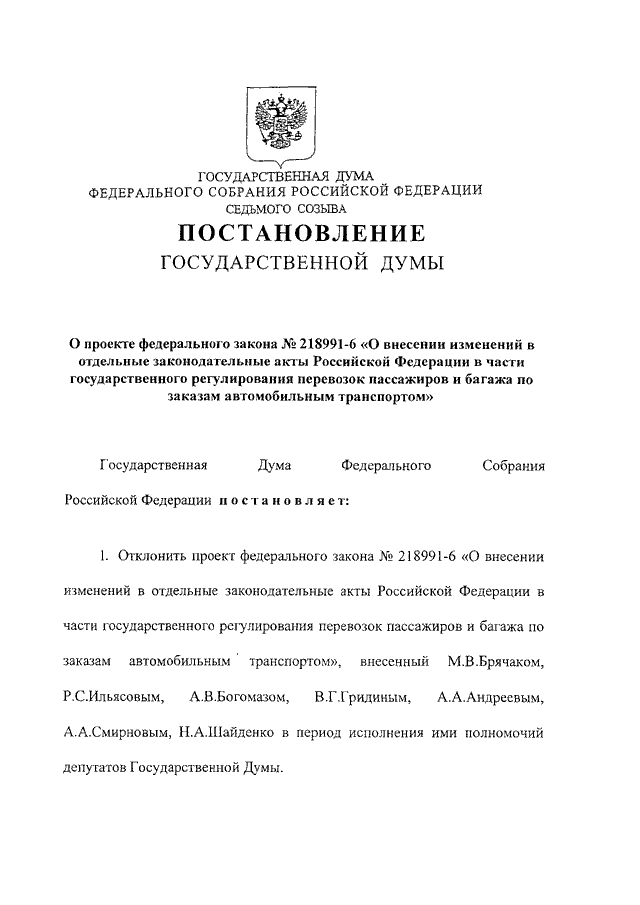 ГОСУДАРСТВЕННАЯ ДУМА
ФЕДЕРАЛЬНОГО СОБРАНИЯ РОССИЙСКОЙ ФЕДЕРАЦИИ
СЕДЬМОГО СОЗЫВА

ПОСТАНОВЛЕНИЕ
ГОСУДАРСТВЕННОЙ ДУМЫ

О проекте федерального закона № 218991-6 «О внесении изменений в отдельные законодательные акты Российской Федерации в части государственного регулирования перевозок пассажиров и багажа по заказам автомобильным транспортом»

Государственная Дума Федерального Собрания Российской Федерации постановляет:

1. Отклонить проект федерального закона № 218991-6 «О внесении изменений в отдельные законодательные акты Российской Федерации в части государственного регулирования перевозок пассажиров и багажа по заказам автомобильным транспортом», внесенный М.В.Брячаком, Р.С.Ильясовым, А.В.Богомазом, В.Г.Гридиным, А.А.Андреевым, А.А.Смирновым, Н.А.Шайденко в период исполнения ими полномочий депутатов Государственной Думы.